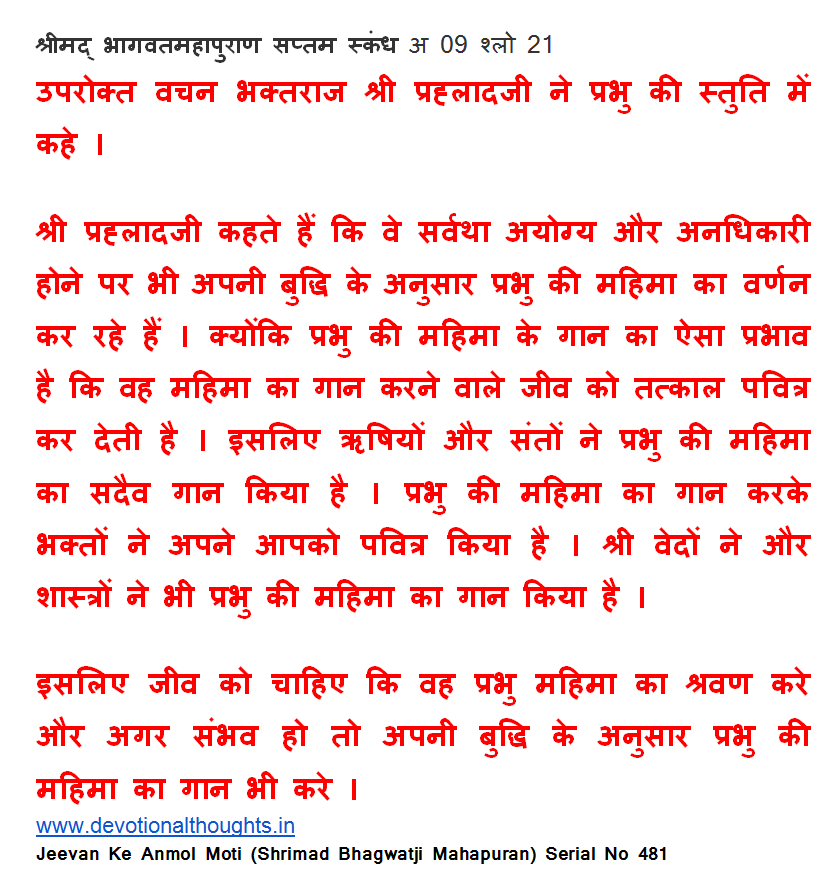 श्रीमद् भागवतमहापुराण सप्तम स्कंध अ 09 श्लो 21
उपरोक्त वचन भक्तराज श्री प्रह्लादजी ने प्रभु की स्तुति में कहे ।

श्री प्रह्लादजी कहते हैं कि वे सर्वथा अयोग्य और अनधिकारी होने पर भी अपनी बुद्धि के अनुसार प्रभु की महिमा का वर्णन कर रहे हैं । क्योंकि प्रभु की महिमा के गान का ऐसा प्रभाव है कि वह महिमा का गान करने वाले जीव को तत्काल पवित्र कर देती है । इसलिए ऋषियों और संतों ने प्रभु की महिमा का सदैव गान किया है । प्रभु की महिमा का गान करके भक्तों ने अपने आपको पवित्र किया है । श्री वेदों ने और शास्त्रों ने भी प्रभु की महिमा का गान किया है ।

इसलिए जीव को चाहिए कि वह प्रभु महिमा का श्रवण करे और अगर संभव हो तो अपनी बुद्धि के अनुसार प्रभु की महिमा का गान भी करे ।
www.devotionalthoughts.in
Jeevan Ke Anmol Moti (Shrimad Bhagwatji Mahapuran) Serial No 481